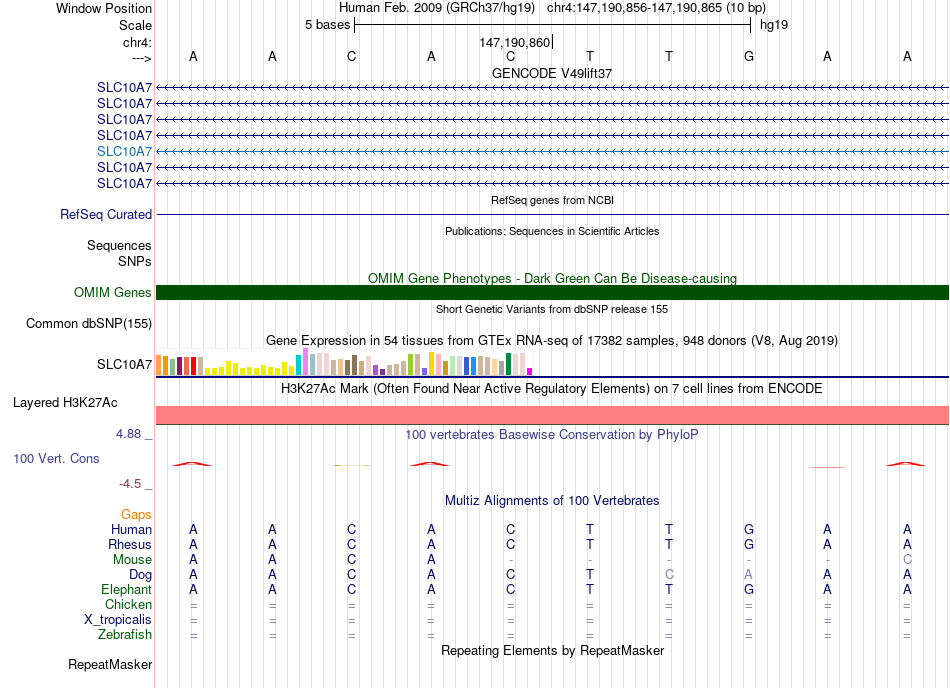 Window Position Human Feb. 2009 (GRCh37/hg19) chr4:147,190,856-147,190,865 (10 bp)
Scale 5 bases hg19
chr4: 147,190,860
---> A A C A C T T G A A
GENCODE V49lift37
SLC10A7
SLC10A7
SLC10A7
SLC10A7
SLC10A7
SLC10A7
SLC10A7
RefSeq genes from NCBI
RefSeq Curated
Publications: Sequences in Scientific Articles
Sequences
SNPs
OMIM Gene Phenotypes - Dark Green Can Be Disease-causing
OMIM Genes
Short Genetic Variants from dbSNP release 155
Common dbSNP(155)
Gene Expression in 54 tissues from GTEx RNA-seq of 17382 samples, 948 donors (V8, Aug 2019)
SLC10A7
H3K27Ac Mark (Often Found Near Active Regulatory Elements) on 7 cell lines from ENCODE
Layered H3K27Ac
4.88 _
100 vertebrates Basewise Conservation by PhyloP
100 Vert. Cons
-4.5 _
Multiz Alignments of 100 Vertebrates
Gaps
Human A A C A C T T G A A
Rhesus A A C A C T T G A A
Mouse A A C A - - - - - C
Dog A A C A C T C A A A
Elephant A A C A C T T G A A
Chicken = = = = = = = = = =
X_tropicalis = = = = = = = = = =
Zebrafish = = = = = = = = = =
Repeating Elements by RepeatMasker
RepeatMasker